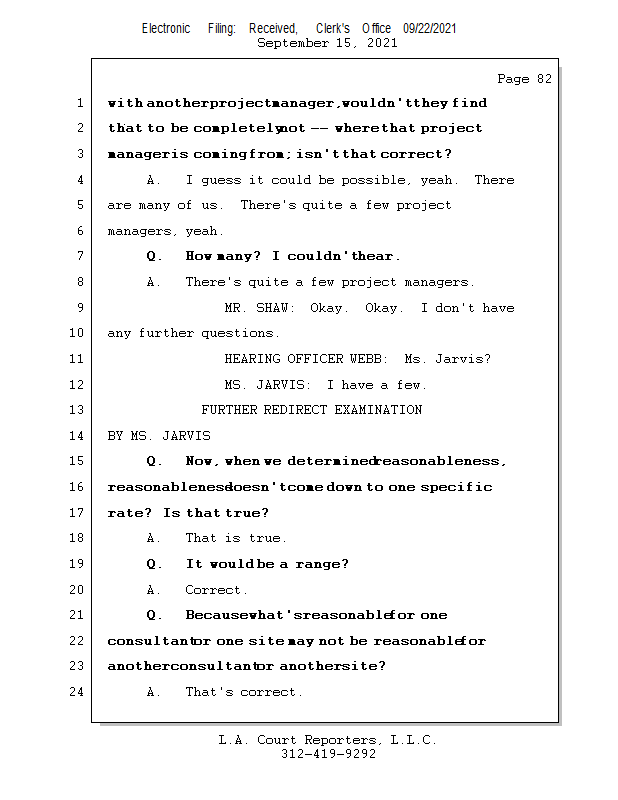 Electronic Filing: Received, Clerk's Office 09/22/2021
September 15, 2021

Page 82

1 with another project manager, wouldn't they find
2 that to be completely not -- where that project
3 manager is coming from; isn't that correct?
4 A. I guess it could be possible, yeah. There
5 are many of us. There's quite a few project
6 managers, yeah.
7 Q. How many? I couldn't hear.
8 A. There's quite a few project managers.
9 MR. SHAW: Okay. Okay. I don't have
10 any further questions.
11 HEARING OFFICER WEBB: Ms. Jarvis?
12 MS. JARVIS: I have a few.
13 FURTHER REDIRECT EXAMINATION
14 BY MS. JARVIS
15 Q. Now, when we determined reasonableness,
16 reasonableness doesn't come down to one specific
17 rate? Is that true?
18 A. That is true.
19 Q. It would be a range?
20 A. Correct.
21 Q. Because what's reasonable for one
22 consultant or one site may not be reasonable for
23 another consultant or another site?
24 A. That's correct.

L.A. Court Reporters, L.L.C.
312-419-9292